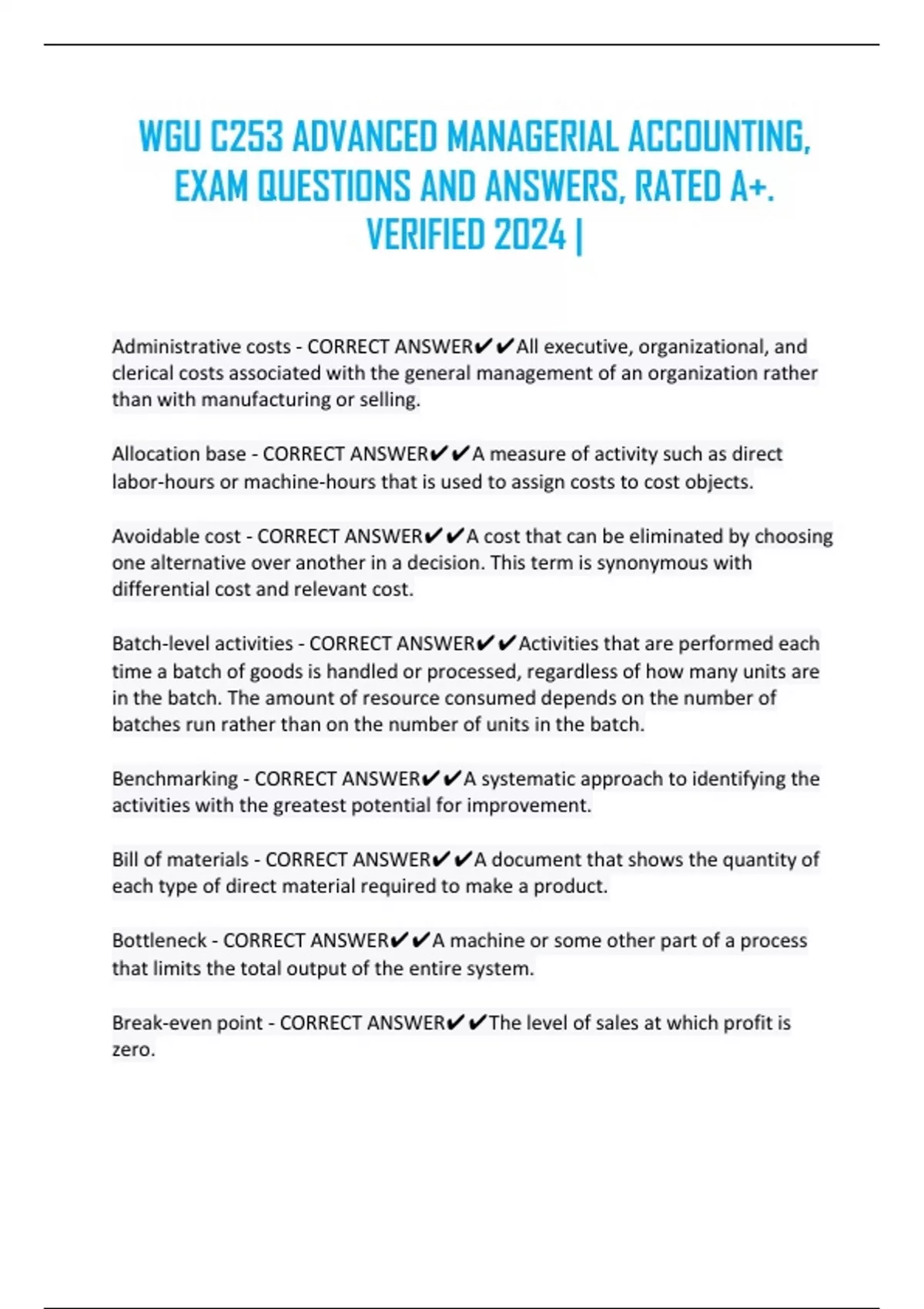 WGU C253 ADVANCED MANAGERIAL ACCOUNTING, EXAM QUESTIONS AND ANSWERS, RATED A+. VERIFIED 2024 |

Administrative costs - CORRECT ANSWER✔✔All executive, organizational, and clerical costs associated with the general management of an organization rather than with manufacturing or selling.

Allocation base - CORRECT ANSWER✔✔A measure of activity such as direct labor-hours or machine-hours that is used to assign costs to cost objects.

Avoidable cost - CORRECT ANSWER✔✔A cost that can be eliminated by choosing one alternative over another in a decision. This term is synonymous with differential cost and relevant cost.

Batch-level activities - CORRECT ANSWER✔✔Activities that are performed each time a batch of goods is handled or processed, regardless of how many units are in the batch. The amount of resource consumed depends on the number of batches run rather than on the number of units in the batch.

Benchmarking - CORRECT ANSWER✔✔A systematic approach to identifying the activities with the greatest potential for improvement.

Bill of materials - CORRECT ANSWER✔✔A document that shows the quantity of each type of direct material required to make a product.

Bottleneck - CORRECT ANSWER✔✔A machine or some other part of a process that limits the total output of the entire system.

Break-even point - CORRECT ANSWER✔✔The level of sales at which profit is zero.